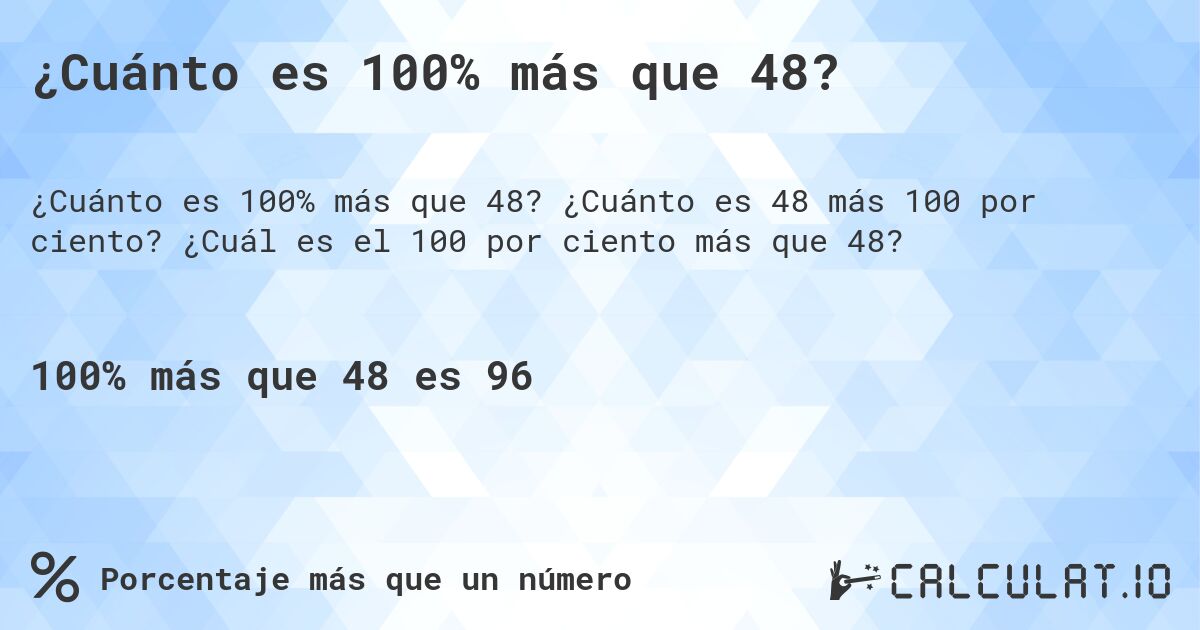 ¿Cuánto es 100% más que 48?

¿Cuánto es 100% más que 48? ¿Cuánto es 48 más 100 por ciento? ¿Cuál es el 100 por ciento más que 48?

100% más que 48 es 96

% Porcentaje más que un número

CALCULAT.IO